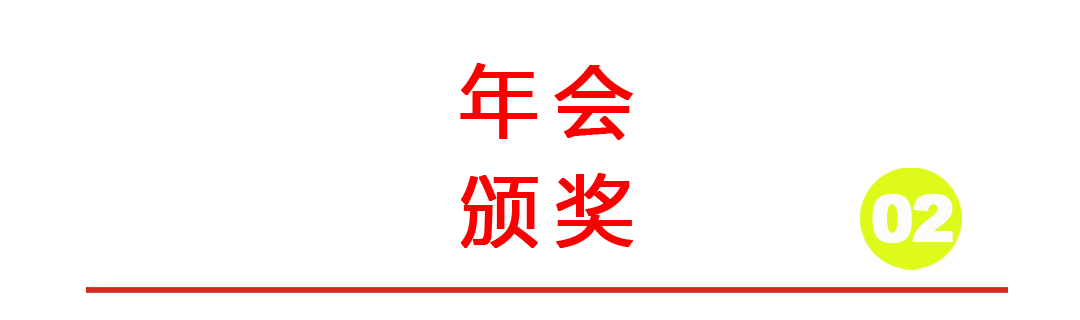 年会
颁奖

02